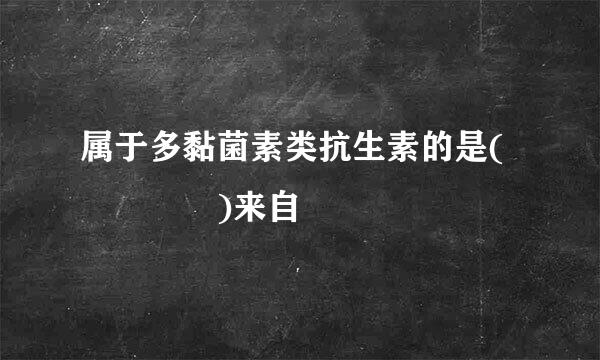 属于多黏菌素类抗生素的是(

)来自